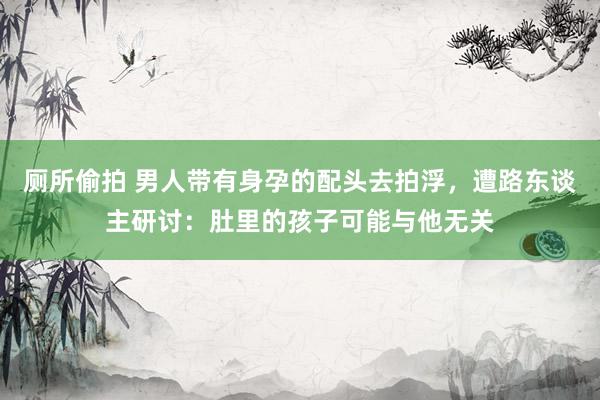 厕所偷拍 男人带有身孕的配头去拍浮，遭路东谈主研讨：肚里的孩子可能与他无关